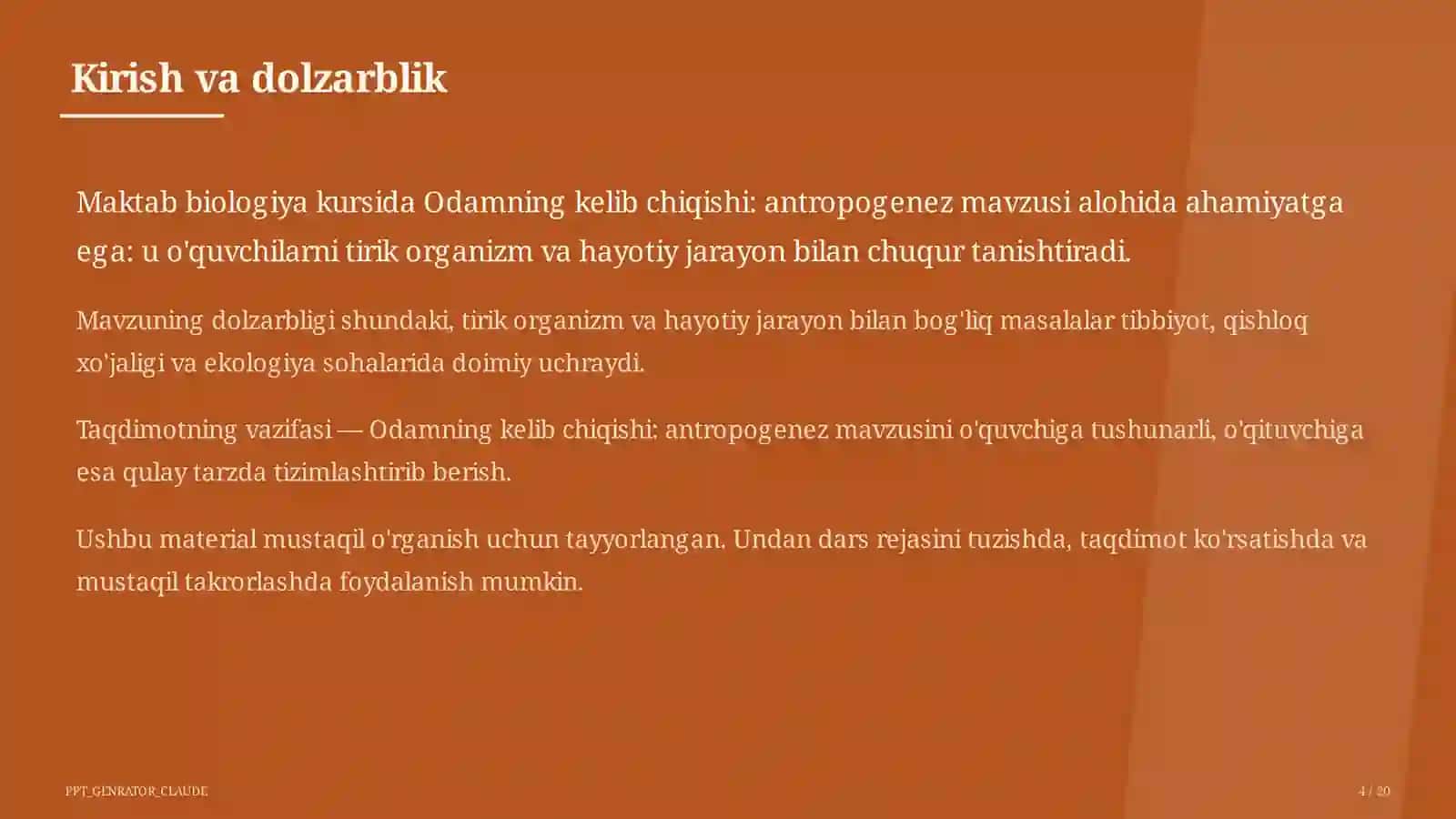 Kirish va dolzarblik

Maktab biologiya kursida Odamning kelib chiqishi: antropogenez mavzusi alohida ahamiyatga ega: u o'quvchilarni tirik organizm va hayotiy jarayon bilan chuqur tanishtiradi.

Mavzuning dolzarbligi shundaki, tirik organizm va hayotiy jarayon bilan bog'liq masalalar tibbiyot, qishloq xo'jaligi va ekologiya sohalarida doimiy uchraydi.

Taqdimotning vazifasi — Odamning kelib chiqishi: antropogenez mavzusini o'quvchiga tushunarli, o'qituvchiga esa qulay tarzda tizimlashtirib berish.

Ushbu material mustaqil o'rganish uchun tayyorlangan. Undan dars rejasini tuzishda, taqdimot ko'rsatishda va mustaqil takrorlashda foydalanish mumkin.

PPT_GENRATOR_CLAUDE

4 / 20